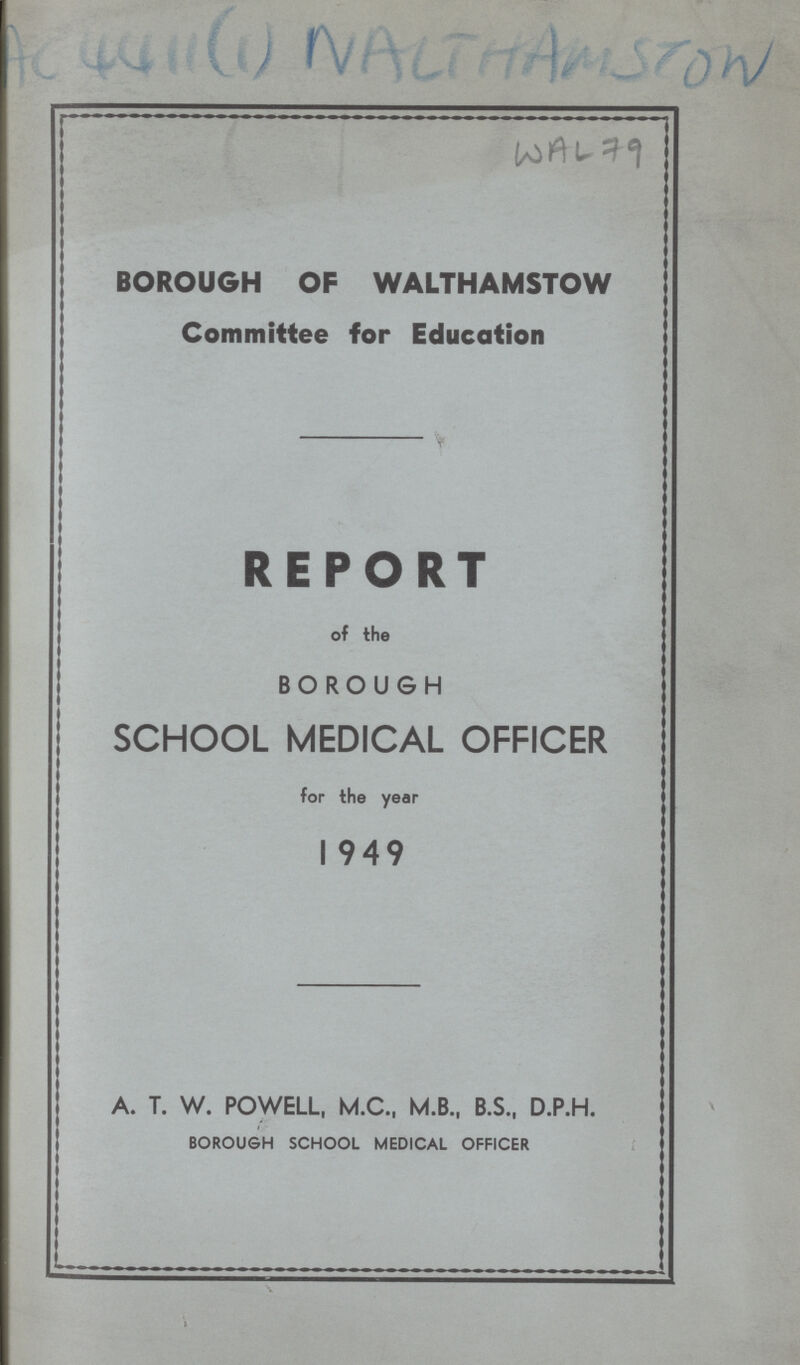 AC 4411(1) WALTHAMSTOW

WAL 79

BOROUGH OF WALTHAMSTOW
Committee for Education

REPORT
of the
BOROUGH
SCHOOL MEDICAL OFFICER
for the year
1949

A. T. W. POWELL, M.C., M.B., B.S., D.P.H.
BOROUGH SCHOOL MEDICAL OFFICER